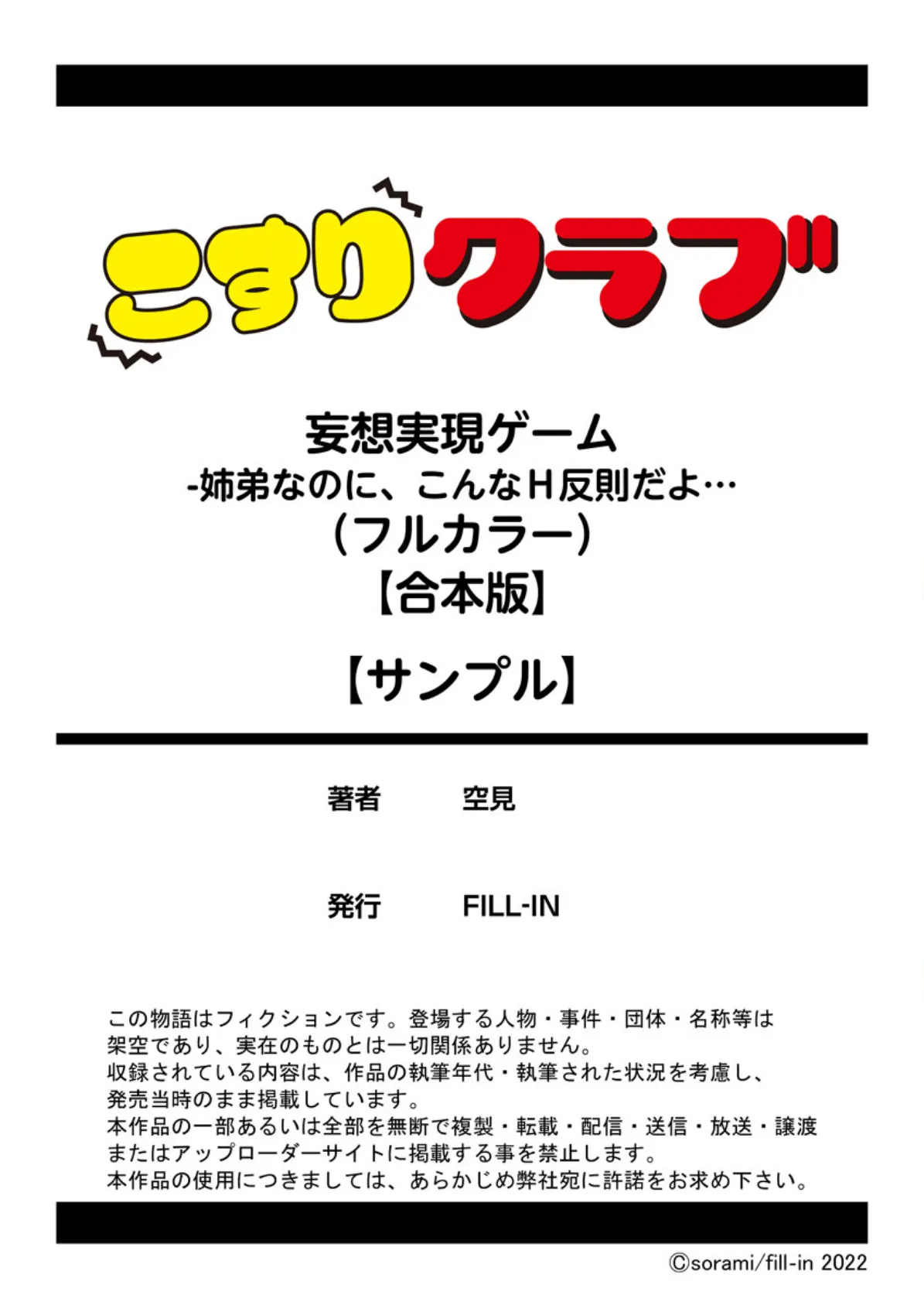 こすりクラブ

妄想実現ゲーム
-姉弟なのに、こんなＨ反則だよ…
（フルカラー）
【合本版】

【サンプル】

著者　空見

発行　FILL-IN

この物語はフィクションです。登場する人物・事件・団体・名称等は架空であり、実在のものとは一切関係ありません。
収録されている内容は、作品の執筆年代・執筆された状況を考慮し、発売当時のまま掲載しています。
本作品の一部あるいは全部を無断で複製・転載・配信・送信・放送・譲渡またはアップローダーサイトに掲載する事を禁止します。
本作品の使用につきましては、あらかじめ弊社宛に許諾をお求め下さい。

©sorami/fill-in 2022